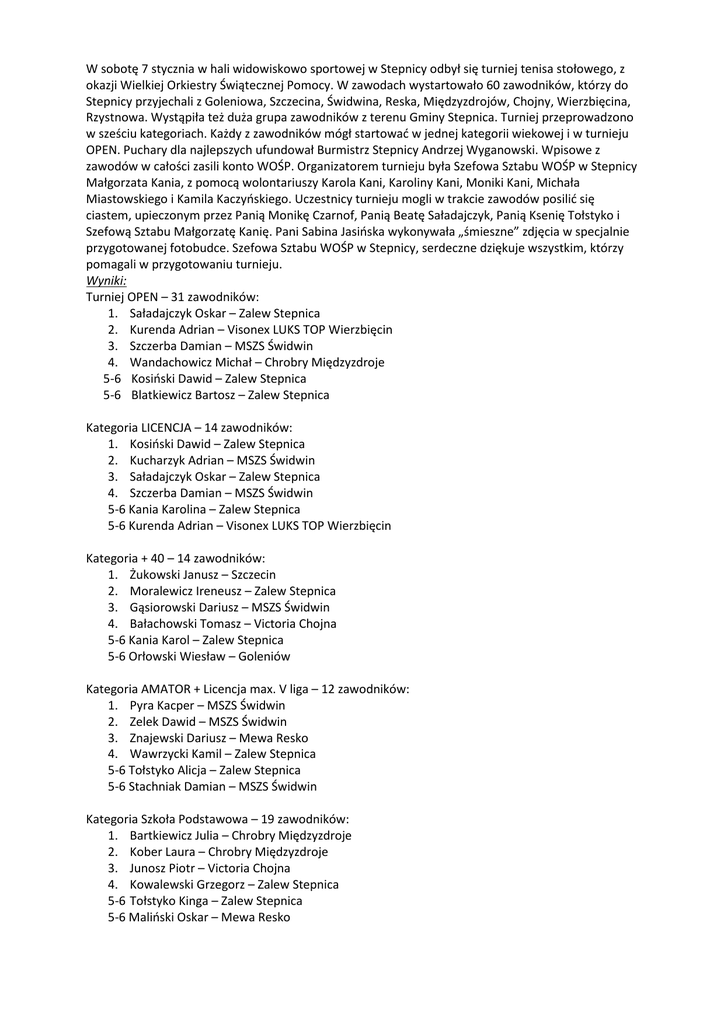 W sobotę 7 stycznia w hali widowiskowo sportowej w Stepnicy odbył się turniej tenisa stołowego, z okazji Wielkiej Orkiestry Świątecznej Pomocy. W zawodach wystartowało 60 zawodników, którzy do Stepnicy przyjechali z Goleniowa, Szczecina, Świdwina, Reska, Międzyzdrojów, Chojny, Wierzbięcina, Rzystnowa. Wystąpiła też duża grupa zawodników z terenu Gminy Stepnica. Turniej przeprowadzono w sześciu kategoriach. Każdy z zawodników mógł startować w jednej kategorii wiekowej i w turnieju OPEN. Puchary dla najlepszych ufundował Burmistrz Stepnicy Andrzej Wyganowski. Wpisowe z zawodów w całości zasili konto WOŚP. Organizatorem turnieju była Szefowa Sztabu WOŚP w Stepnicy Małgorzata Kania, z pomocą wolontariuszy Karola Kani, Karoliny Kani, Moniki Kani, Michała Miastowskiego i Kamila Kaczyńskiego. Uczestnicy turnieju mogli w trakcie zawodów posilić się ciastem, upieczonym przez Panią Monikę Czarnof, Panią Beatę Saładajczyk, Panią Ksenię Tołstyko i Szefową Sztabu Małgorzatę Kanię. Pani Sabina Jasińska wykonywała „śmieszne" zdjęcia w specjalnie przygotowanej fotobudce. Szefowa Sztabu WOŚP w Stepnicy, serdeczne dziękuje wszystkim, którzy pomagali w przygotowaniu turnieju.
Wyniki:
Turniej OPEN – 31 zawodników:
1. Saładajczyk Oskar – Zalew Stepnica
2. Kurenda Adrian – Visonex LUKS TOP Wierzbięcin
3. Szczerba Damian – MSZS Świdwin
4. Wandachowicz Michał – Chrobry Międzyzdroje
5-6 Kosiński Dawid – Zalew Stepnica
5-6 Blatkiewicz Bartosz – Zalew Stepnica

Kategoria LICENCJA – 14 zawodników:
1. Kosiński Dawid – Zalew Stepnica
2. Kucharzyk Adrian – MSZS Świdwin
3. Saładajczyk Oskar – Zalew Stepnica
4. Szczerba Damian – MSZS Świdwin
5-6 Kania Karolina – Zalew Stepnica
5-6 Kurenda Adrian – Visonex LUKS TOP Wierzbięcin

Kategoria + 40 – 14 zawodników:
1. Żukowski Janusz – Szczecin
2. Moralewicz Ireneusz – Zalew Stepnica
3. Gąsiorowski Dariusz – MSZS Świdwin
4. Bałachowski Tomasz – Victoria Chojna
5-6 Kania Karol – Zalew Stepnica
5-6 Orłowski Wiesław – Goleniów

Kategoria AMATOR + Licencja max. V liga – 12 zawodników:
1. Pyra Kacper – MSZS Świdwin
2. Zelek Dawid – MSZS Świdwin
3. Znajewski Dariusz – Mewa Resko
4. Wawrzycki Kamil – Zalew Stepnica
5-6 Tołstyko Alicja – Zalew Stepnica
5-6 Stachniak Damian – MSZS Świdwin

Kategoria Szkoła Podstawowa – 19 zawodników:
1. Bartkiewicz Julia – Chrobry Międzyzdroje
2. Kober Laura – Chrobry Międzyzdroje
3. Junosz Piotr – Victoria Chojna
4. Kowalewski Grzegorz – Zalew Stepnica
5-6 Tołstyko Kinga – Zalew Stepnica
5-6 Maliński Oskar – Mewa Resko